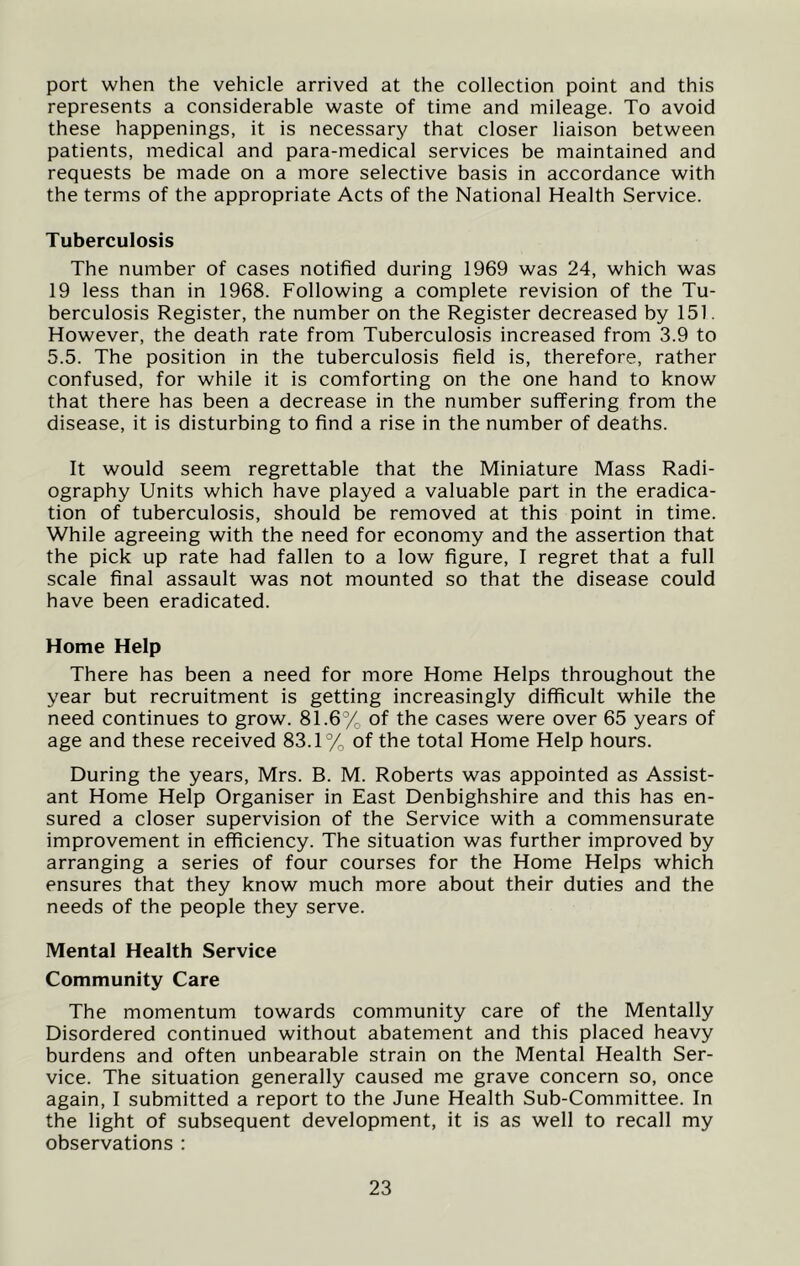 port when the vehicle arrived at the collection point and this represents a considerable waste of time and mileage. To avoid these happenings, it is necessary that closer liaison between patients, medical and para-medical services be maintained and requests be made on a more selective basis in accordance with the terms of the appropriate Acts of the National Health Service.

Tuberculosis

The number of cases notified during 1969 was 24, which was 19 less than in 1968. Following a complete revision of the Tuberculosis Register, the number on the Register decreased by 151. However, the death rate from Tuberculosis increased from 3.9 to 5.5. The position in the tuberculosis field is, therefore, rather confused, for while it is comforting on the one hand to know that there has been a decrease in the number suffering from the disease, it is disturbing to find a rise in the number of deaths.

It would seem regrettable that the Miniature Mass Radiography Units which have played a valuable part in the eradication of tuberculosis, should be removed at this point in time. While agreeing with the need for economy and the assertion that the pick up rate had fallen to a low figure, I regret that a full scale final assault was not mounted so that the disease could have been eradicated.

Home Help

There has been a need for more Home Helps throughout the year but recruitment is getting increasingly difficult while the need continues to grow. 81.6% of the cases were over 65 years of age and these received 83.1% of the total Home Help hours.

During the years, Mrs. B. M. Roberts was appointed as Assistant Home Help Organiser in East Denbighshire and this has ensured a closer supervision of the Service with a commensurate improvement in efficiency. The situation was further improved by arranging a series of four courses for the Home Helps which ensures that they know much more about their duties and the needs of the people they serve.

Mental Health Service

Community Care

The momentum towards community care of the Mentally Disordered continued without abatement and this placed heavy burdens and often unbearable strain on the Mental Health Service. The situation generally caused me grave concern so, once again, I submitted a report to the June Health Sub-Committee. In the light of subsequent development, it is as well to recall my observations :

23